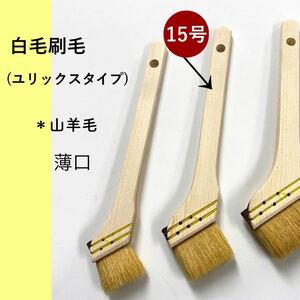 白毛刷毛

(ユリックスタイプ)

＊山羊毛

薄口

15号